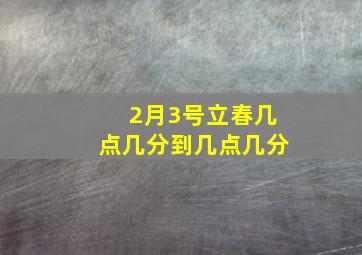 2月3号立春几点几分到几点几分